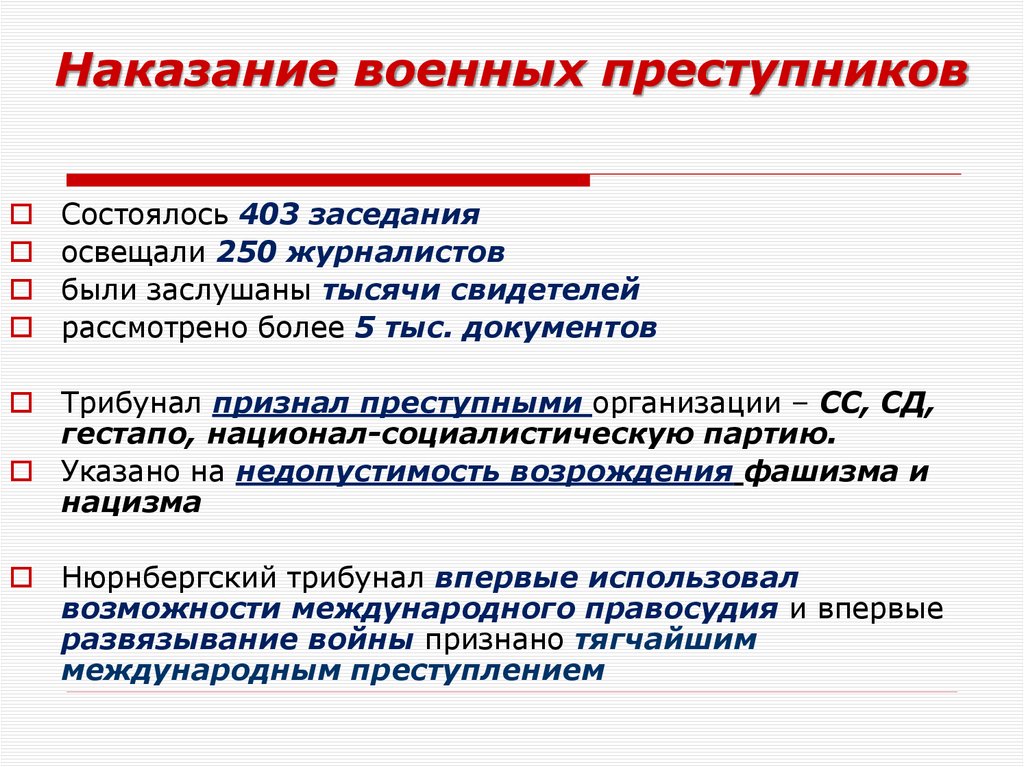 Наказание военных преступников

Состоялось 403 заседания
освещали 250 журналистов
были заслушаны тысячи свидетелей
рассмотрено более 5 тыс. документов

Трибунал признал преступными организации – СС, СД, гестапо, национал-социалистическую партию.
Указано на недопустимость возрождения фашизма и нацизма

Нюрнбергский трибунал впервые использовал возможности международного правосудия и впервые развязывание войны признано тягчайшим международным преступлением